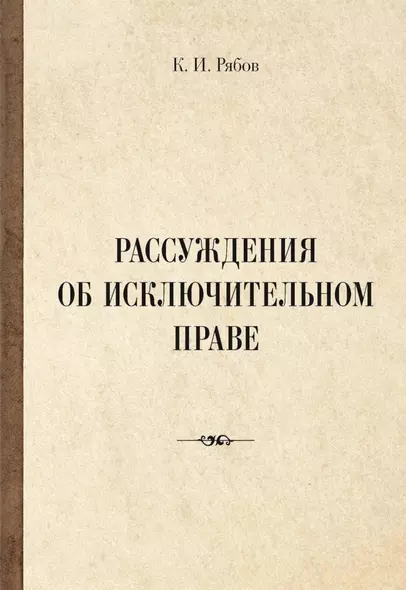 К. И. Рябов

РАССУЖДЕНИЯ ОБ ИСКЛЮЧИТЕЛЬНОМ ПРАВЕ